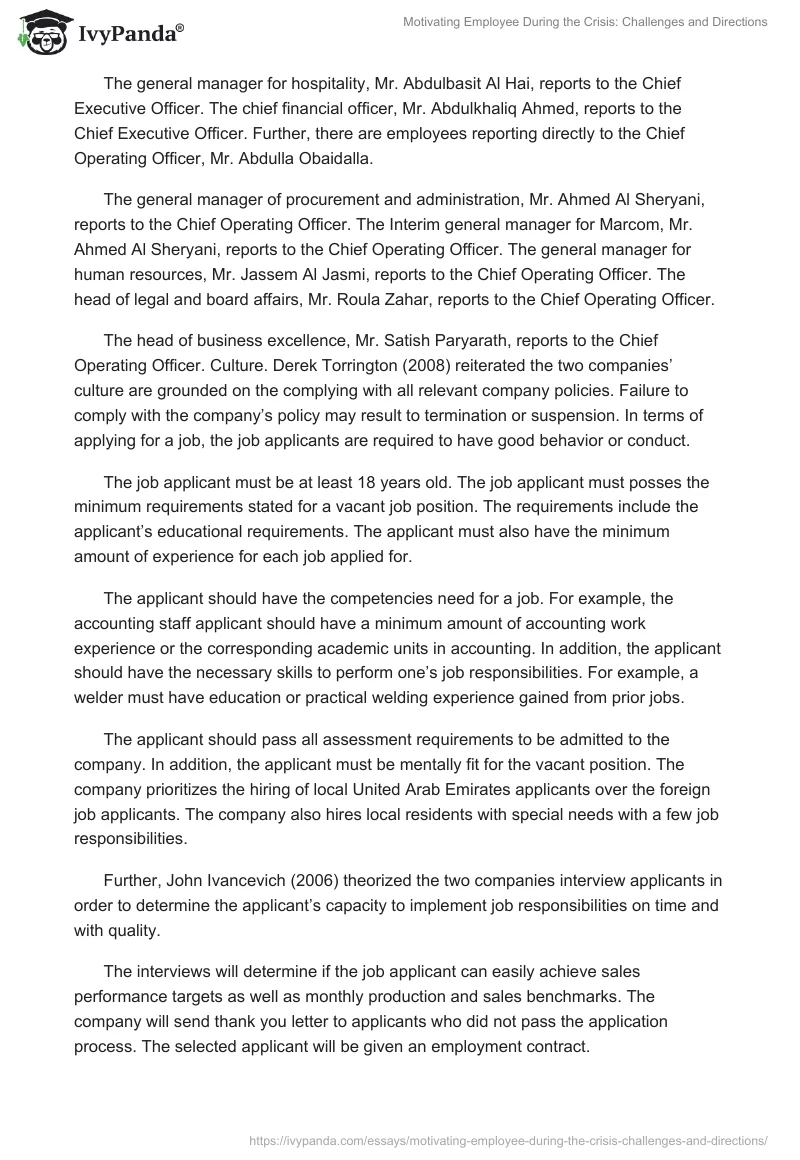 IvyPanda®

Motivating Employee During the Crisis: Challenges and Directions

The general manager for hospitality, Mr. Abdulbasit Al Hai, reports to the Chief Executive Officer. The chief financial officer, Mr. Abdulkhaliq Ahmed, reports to the Chief Executive Officer. Further, there are employees reporting directly to the Chief Operating Officer, Mr. Abdulla Obaidalla.

The general manager of procurement and administration, Mr. Ahmed Al Sheryani, reports to the Chief Operating Officer. The Interim general manager for Marcom, Mr. Ahmed Al Sheryani, reports to the Chief Operating Officer. The general manager for human resources, Mr. Jassem Al Jasmi, reports to the Chief Operating Officer. The head of legal and board affairs, Mr. Roula Zahar, reports to the Chief Operating Officer.

The head of business excellence, Mr. Satish Paryarath, reports to the Chief Operating Officer. Culture. Derek Torrington (2008) reiterated the two companies' culture are grounded on the complying with all relevant company policies. Failure to comply with the company's policy may result to termination or suspension. In terms of applying for a job, the job applicants are required to have good behavior or conduct.

The job applicant must be at least 18 years old. The job applicant must posses the minimum requirements stated for a vacant job position. The requirements include the applicant's educational requirements. The applicant must also have the minimum amount of experience for each job applied for.

The applicant should have the competencies need for a job. For example, the accounting staff applicant should have a minimum amount of accounting work experience or the corresponding academic units in accounting. In addition, the applicant should have the necessary skills to perform one's job responsibilities. For example, a welder must have education or practical welding experience gained from prior jobs.

The applicant should pass all assessment requirements to be admitted to the company. In addition, the applicant must be mentally fit for the vacant position. The company prioritizes the hiring of local United Arab Emirates applicants over the foreign job applicants. The company also hires local residents with special needs with a few job responsibilities.

Further, John Ivancevich (2006) theorized the two companies interview applicants in order to determine the applicant's capacity to implement job responsibilities on time and with quality.

The interviews will determine if the job applicant can easily achieve sales performance targets as well as monthly production and sales benchmarks. The company will send thank you letter to applicants who did not pass the application process. The selected applicant will be given an employment contract.

https://ivypanda.com/essays/motivating-employee-during-the-crisis-challenges-and-directions/